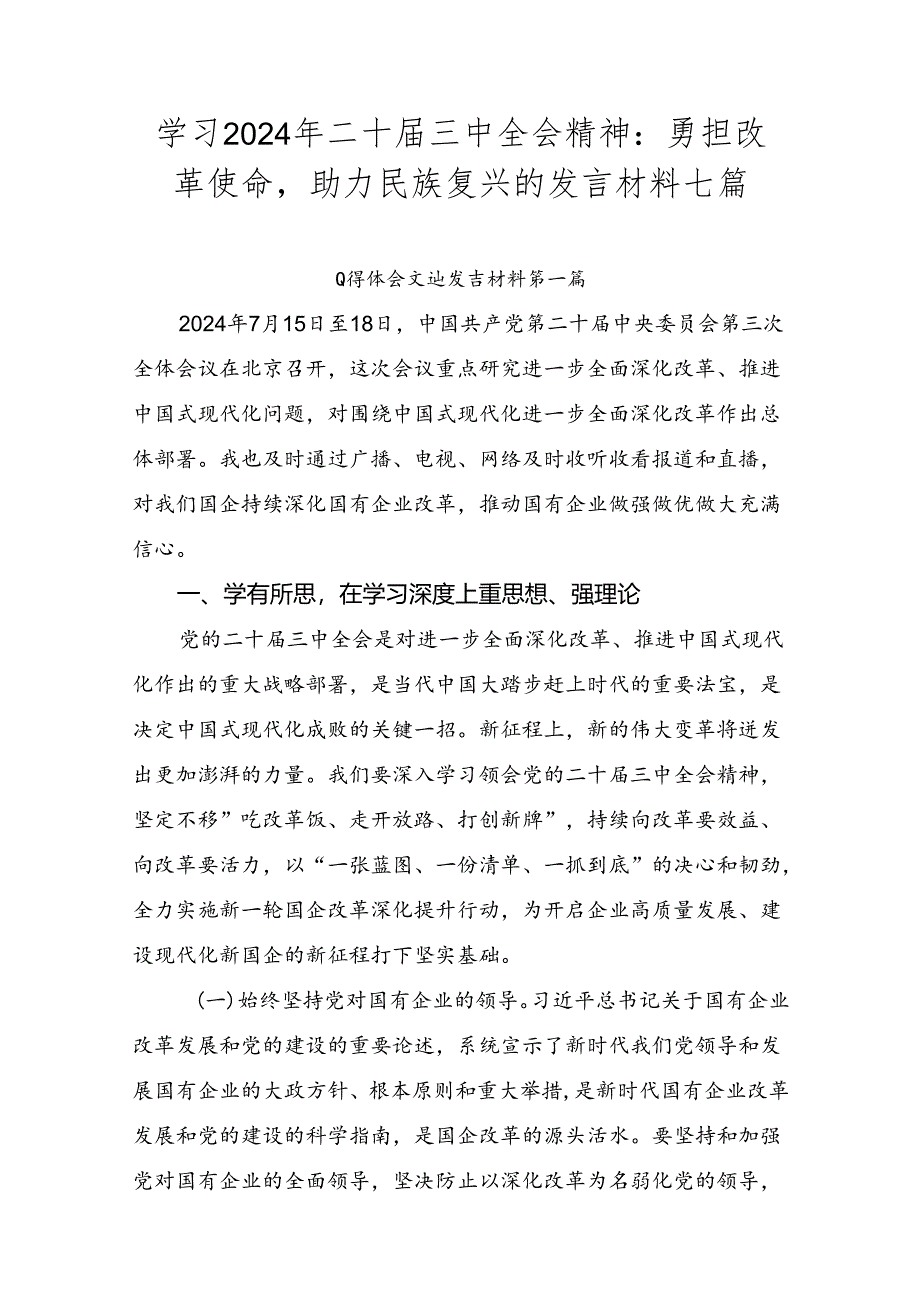 学习2024年二十届三中全会精神：勇担改革使命，助力民族复兴的发言材料七篇

Q得体会文辿发吉材料第一篇

2024年7月15日至18日，中国共产党第二十届中央委员会第三次全体会议在北京召开，这次会议重点研究进一步全面深化改革、推进中国式现代化问题，对围绕中国式现代化进一步全面深化改革作出总体部署。我也及时通过广播、电视、网络及时收听收看报道和直播，对我们国企持续深化国有企业改革，推动国有企业做强做优做大充满信心。

一、学有所思，在学习深度上重思想、强理论

党的二十届三中全会是对进一步全面深化改革、推进中国式现代化作出的重大战略部署，是当代中国大踏步赶上时代的重要法宝，是决定中国式现代化成败的关键一招。新征程上，新的伟大变革将迸发出更加澎湃的力量。我们要深入学习领会党的二十届三中全会精神，坚定不移”吃改革饭、走开放路、打创新牌”，持续向改革要效益、向改革要活力，以“一张蓝图、一份清单、一抓到底”的决心和韧劲，全力实施新一轮国企改革深化提升行动，为开启企业高质量发展、建设现代化新国企的新征程打下坚实基础。

(一)始终坚持党对国有企业的领导。习近平总书记关于国有企业改革发展和党的建设的重要论述，系统宣示了新时代我们党领导和发展国有企业的大政方针、根本原则和重大举措，是新时代国有企业改革发展和党的建设的科学指南，是国企改革的源头活水。要坚持和加强党对国有企业的全面领导，坚决防止以深化改革为名弱化党的领导，